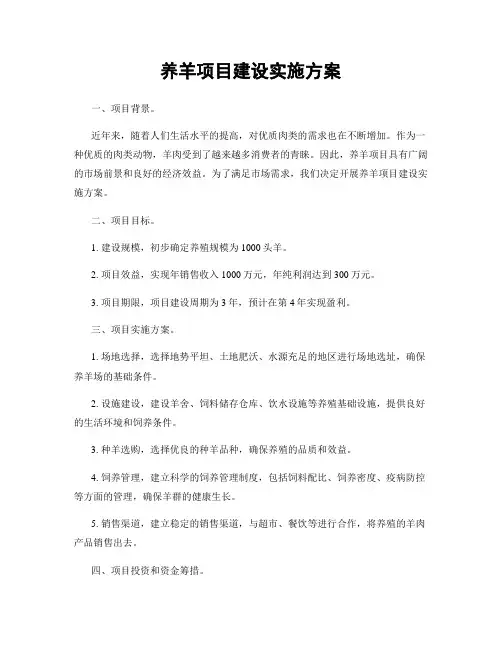 养羊项目建设实施方案

一、项目背景。

近年来，随着人们生活水平的提高，对优质肉类的需求也在不断增加。作为一种优质的肉类动物，羊肉受到了越来越多消费者的青睐。因此，养羊项目具有广阔的市场前景和良好的经济效益。为了满足市场需求，我们决定开展养羊项目建设实施方案。

二、项目目标。

1. 建设规模，初步确定养殖规模为1000头羊。

2. 项目效益，实现年销售收入1000万元，年纯利润达到300万元。

3. 项目期限，项目建设周期为3年，预计在第4年实现盈利。

三、项目实施方案。

1. 场地选择，选择地势平坦、土地肥沃、水源充足的地区进行场地选址，确保养羊场的基础条件。

2. 设施建设，建设羊舍、饲料储存仓库、饮水设施等养殖基础设施，提供良好的生活环境和饲养条件。

3. 种羊选购，选择优良的种羊品种，确保养殖的品质和效益。

4. 饲养管理，建立科学的饲养管理制度，包括饲料配比、饲养密度、疫病防控等方面的管理，确保羊群的健康生长。

5. 销售渠道，建立稳定的销售渠道，与超市、餐饮等进行合作，将养殖的羊肉产品销售出去。

四、项目投资和资金筹措。